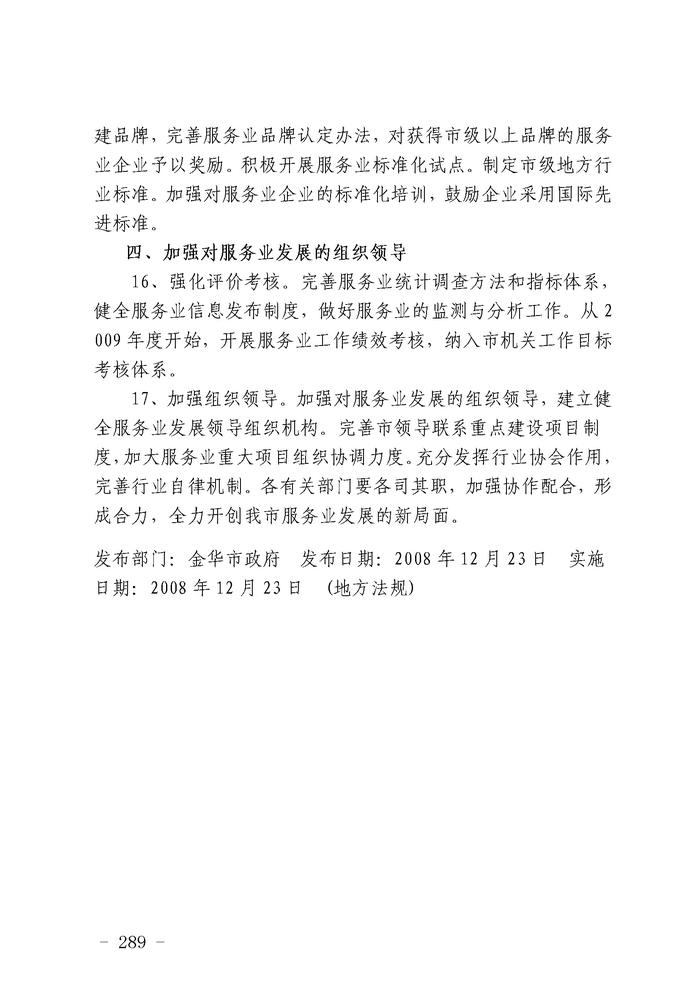 建品牌，完善服务业品牌认定办法，对获得市级以上品牌的服务业企业予以奖励。积极开展服务业标准化试点。制定市级地方行业标准。加强对服务业企业的标准化培训，鼓励企业采用国际先进标准。

四、加强对服务业发展的组织领导

16、强化评价考核。完善服务业统计调查方法和指标体系，健全服务业信息发布制度，做好服务业的监测与分析工作。从2009年度开始，开展服务业工作绩效考核，纳入市机关工作目标考核体系。

17、加强组织领导。加强对服务业发展的组织领导，建立健全服务业发展领导组织机构。完善市领导联系重点建设项目制度，加大服务业重大项目组织协调力度。充分发挥行业协会作用，完善行业自律机制。各有关部门要各司其职，加强协作配合，形成合力，全力开创我市服务业发展的新局面。

发布部门：金华市政府　发布日期：2008年12月23日　实施日期：2008年12月23日　(地方法规)

－ 289 －